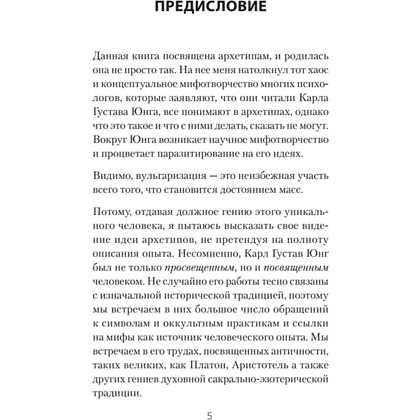 ПРЕДИСЛОВИЕ

Данная книга посвящена архетипам, и родилась она не просто так. На нее меня натолкнул тот хаос и концептуальное мифотворчество многих психологов, которые заявляют, что они читали Карла Густава Юнга, все понимают в архетипах, однако что это такое и что с ними делать, сказать не могут. Вокруг Юнга возникает научное мифотворчество и процветает паразитирование на его идеях.

Видимо, вульгаризация — это неизбежная участь всего того, что становится достоянием масс.

Потому, отдавая должное гению этого уникального человека, я пытаюсь высказать свое видение идеи архетипов, не претендуя на полноту описания опыта. Несомненно, Карл Густав Юнг был не только просвещенным, но и посвященным человеком. Не случайно его работы тесно связаны с изначальной исторической традицией, поэтому мы встречаем в них большое число обращений к символам и оккультным практикам и ссылки на мифы как источник человеческого опыта. Мы встречаем в его трудах, посвященных античности, таких великих, как Платон, Аристотель а также других гениев духовной сакрально-эзотерической традиции.

5